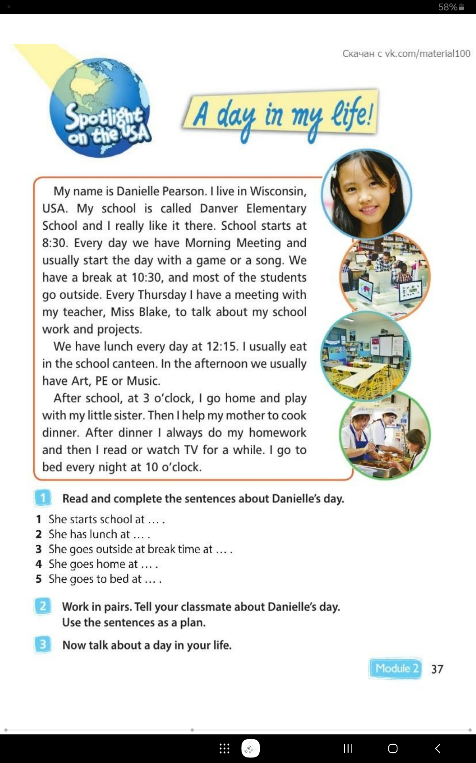 58%

Скачан с vk.com/material100

Spotlight on the USA

A day in my life!

My name is Danielle Pearson. I live in Wisconsin, USA. My school is called Danver Elementary School and I really like it there. School starts at 8:30. Every day we have Morning Meeting and usually start the day with a game or a song. We have a break at 10:30, and most of the students go outside. Every Thursday I have a meeting with my teacher, Miss Blake, to talk about my school work and projects.

We have lunch every day at 12:15. I usually eat in the school canteen. In the afternoon we usually have Art, PE or Music.

After school, at 3 o'clock, I go home and play with my little sister. Then I help my mother to cook dinner. After dinner I always do my homework and then I read or watch TV for a while. I go to bed every night at 10 o'clock.

1 Read and complete the sentences about Danielle's day.

1 She starts school at ... .
2 She has lunch at ... .
3 She goes outside at break time at ... .
4 She goes home at ... .
5 She goes to bed at ... .

2 Work in pairs. Tell your classmate about Danielle's day. Use the sentences as a plan.

3 Now talk about a day in your life.

Module 2 37